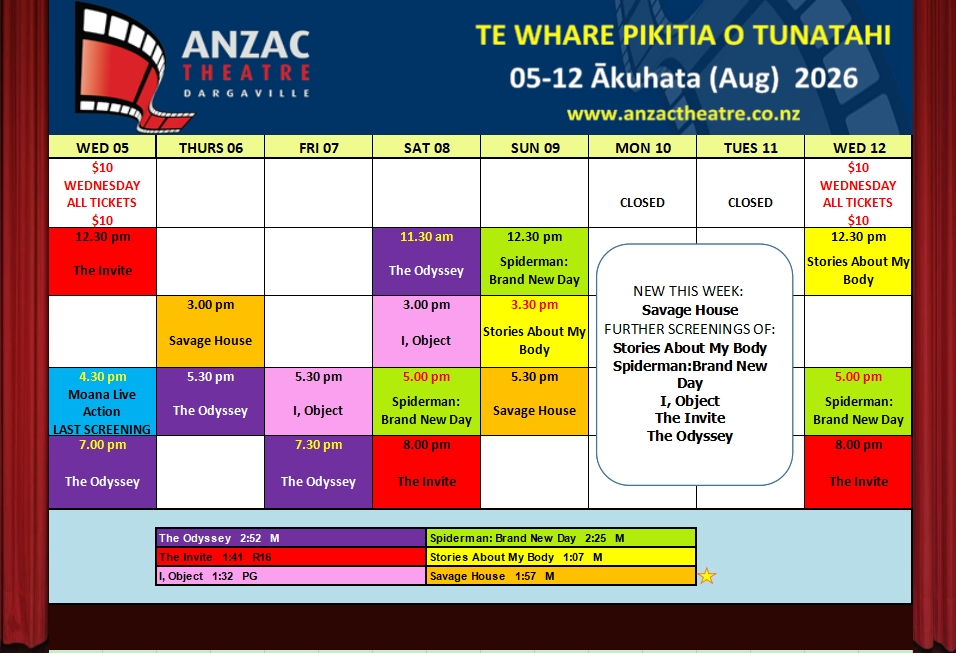 ANZAC THEATRE DARGAVILLE

TE WHARE PIKITIA O TUNATAHI
05-12 Ākuhata (Aug) 2026
www.anzactheatre.co.nz

| WED 05 | THURS 06 | FRI 07 | SAT 08 | SUN 09 | MON 10 | TUES 11 | WED 12 |
|---|---|---|---|---|---|---|---|
| $10 WEDNESDAY ALL TICKETS $10 | | | | | CLOSED | CLOSED | $10 WEDNESDAY ALL TICKETS $10 |
| 12.30 pm The Invite | | | 11.30 am The Odyssey | 12.30 pm Spiderman: Brand New Day | | | 12.30 pm Stories About My Body |
| | 3.00 pm Savage House | | 3.00 pm I, Object | 3.30 pm Stories About My Body | | | |
| 4.30 pm Moana Live Action LAST SCREENING | 5.30 pm The Odyssey | 5.30 pm I, Object | 5.00 pm Spiderman: Brand New Day | 5.30 pm Savage House | | | 5.00 pm Spiderman: Brand New Day |
| 7.00 pm The Odyssey | | 7.30 pm The Odyssey | 8.00 pm The Invite | | | | 8.00 pm The Invite |

NEW THIS WEEK:
Savage House
FURTHER SCREENINGS OF:
Stories About My Body
Spiderman:Brand New Day
I, Object
The Invite
The Odyssey

| The Odyssey 2:52 M | Spiderman: Brand New Day 2:25 M |
|---|---|
| The Invite 1:41 R16 | Stories About My Body 1:07 M |
| I, Object 1:32 PG | Savage House 1:57 M |